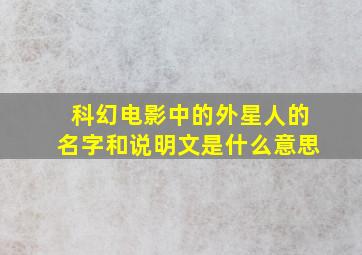 科幻电影中的外星人的名字和说明文是什么意思